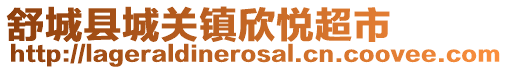 舒城县城关镇欣悦超市
http://lageraldinerosal.cn.coovee.com